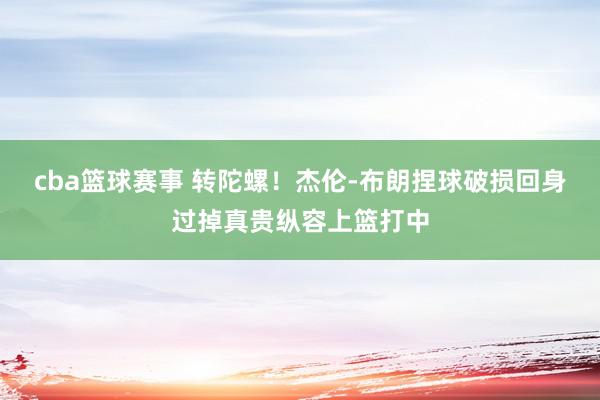 cba篮球赛事 转陀螺！杰伦-布朗捏球破损回身过掉真贵纵容上篮打中